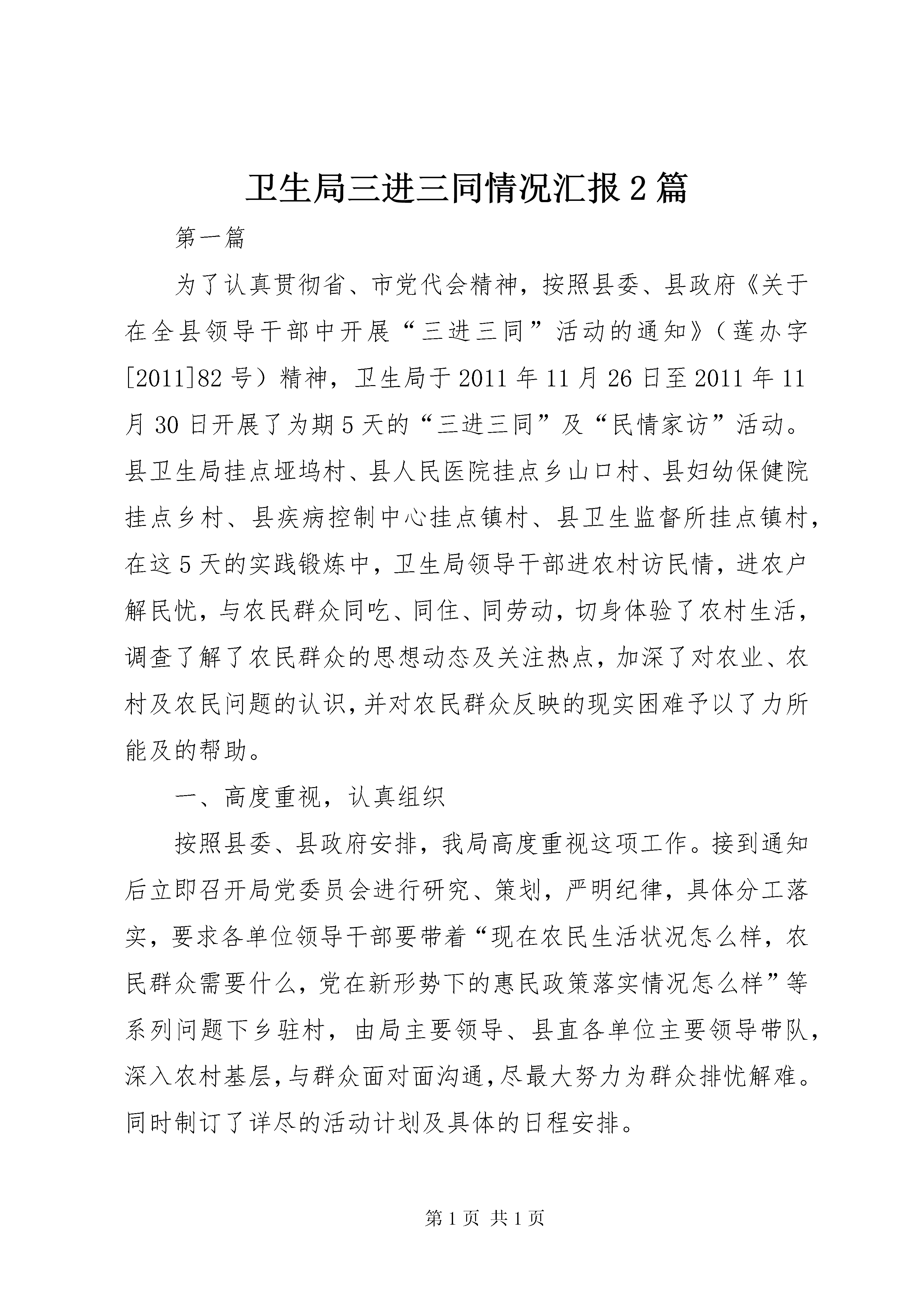 卫生局三进三同情况汇报2篇

第一篇

为了认真贯彻省、市党代会精神，按照县委、县政府《关于在全县领导干部中开展“三进三同”活动的通知》（莲办字[2011]82号）精神，卫生局于2011年11月26日至2011年11月30日开展了为期5天的“三进三同”及“民情家访”活动。县卫生局挂点垭坞村、县人民医院挂点乡山口村、县妇幼保健院挂点乡村、县疾病控制中心挂点镇村、县卫生监督所挂点镇村，在这5天的实践锻炼中，卫生局领导干部进农村访民情，进农户解民忧，与农民群众同吃、同住、同劳动，切身体验了农村生活，调查了解了农民群众的思想动态及关注热点，加深了对农业、农村及农民问题的认识，并对农民群众反映的现实困难予以了力所能及的帮助。

一、高度重视，认真组织

按照县委、县政府安排，我局高度重视这项工作。接到通知后立即召开局党委员会进行研究、策划，严明纪律，具体分工落实，要求各单位领导干部要带着“现在农民生活状况怎么样，农民群众需要什么，党在新形势下的惠民政策落实情况怎么样”等系列问题下乡驻村，由局主要领导、县直各单位主要领导带队，深入农村基层，与群众面对面沟通，尽最大努力为群众排忧解难。同时制订了详尽的活动计划及具体的日程安排。

第1页 共1页